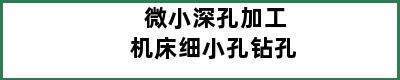 微小深孔加工
机床细小孔钻孔